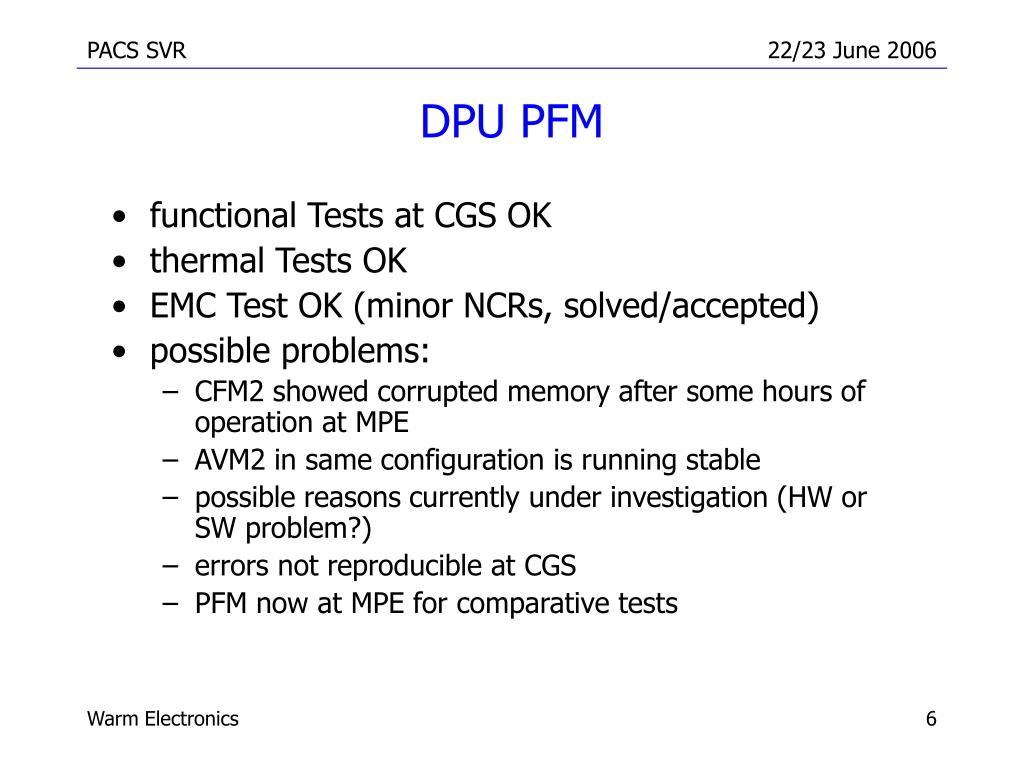 PACS SVR

22/23 June 2006

DPU PFM

• functional Tests at CGS OK
• thermal Tests OK
• EMC Test OK (minor NCRs, solved/accepted)
• possible problems:
 – CFM2 showed corrupted memory after some hours of operation at MPE
 – AVM2 in same configuration is running stable
 – possible reasons currently under investigation (HW or SW problem?)
 – errors not reproducible at CGS
 – PFM now at MPE for comparative tests

Warm Electronics

6